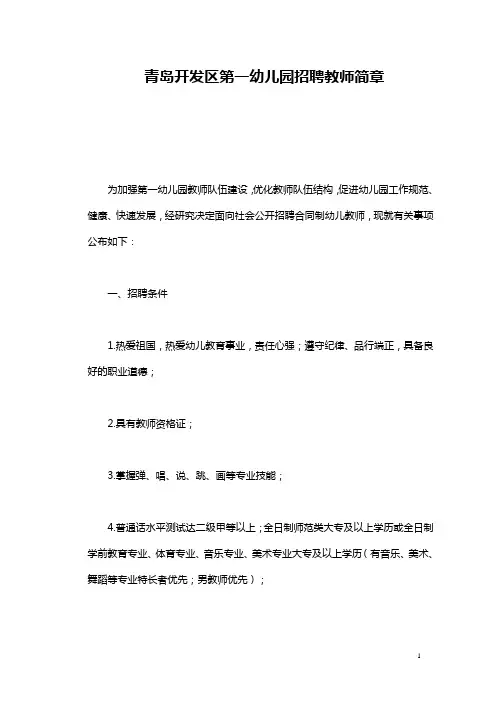 青岛开发区第一幼儿园招聘教师简章

为加强第一幼儿园教师队伍建设，优化教师队伍结构，促进幼儿园工作规范、健康、快速发展，经研究决定面向社会公开招聘合同制幼儿教师，现就有关事项公布如下：

一、招聘条件

1.热爱祖国，热爱幼儿教育事业，责任心强；遵守纪律、品行端正，具备良好的职业道德；

2.具有教师资格证；

3.掌握弹、唱、说、跳、画等专业技能；

4.普通话水平测试达二级甲等以上；全日制师范类大专及以上学历或全日制学前教育专业、体育专业、音乐专业、美术专业大专及以上学历（有音乐、美术、舞蹈等专业特长者优先；男教师优先）；

1